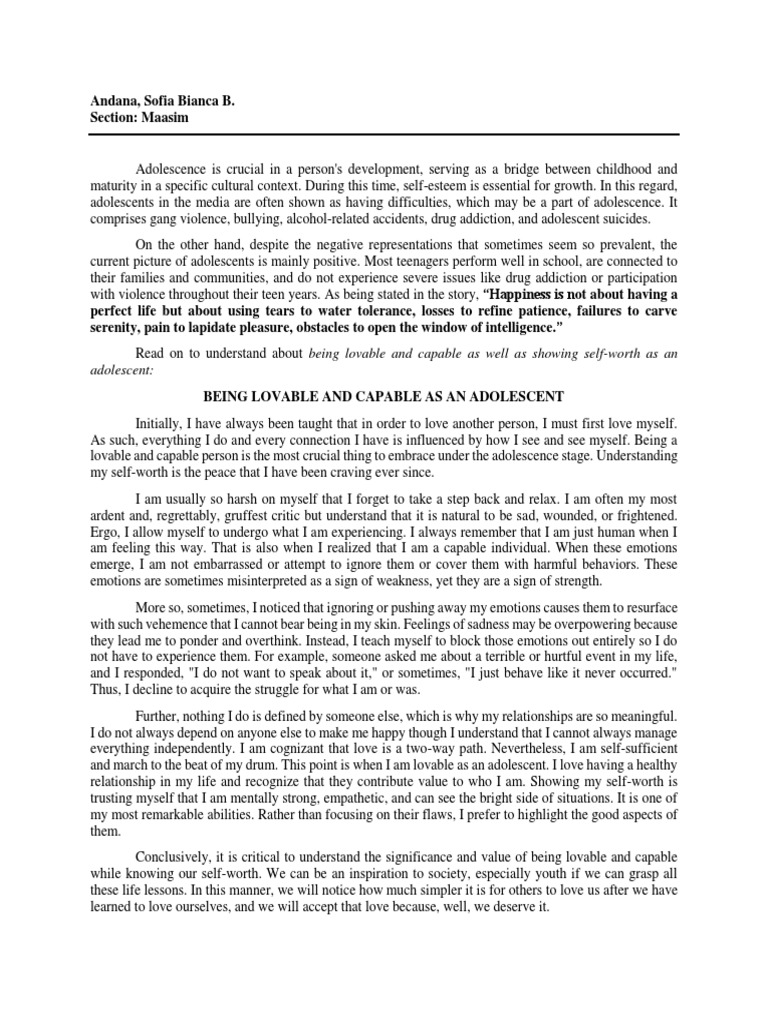 Andana, Sofia Bianca B.
Section: Maasim

Adolescence is crucial in a person's development, serving as a bridge between childhood and maturity in a specific cultural context. During this time, self-esteem is essential for growth. In this regard, adolescents in the media are often shown as having difficulties, which may be a part of adolescence. It comprises gang violence, bullying, alcohol-related accidents, drug addiction, and adolescent suicides.

On the other hand, despite the negative representations that sometimes seem so prevalent, the current picture of adolescents is mainly positive. Most teenagers perform well in school, are connected to their families and communities, and do not experience severe issues like drug addiction or participation with violence throughout their teen years. As being stated in the story, "Happiness is not about having a perfect life but about using tears to water tolerance, losses to refine patience, failures to carve serenity, pain to lapidate pleasure, obstacles to open the window of intelligence."

Read on to understand about being lovable and capable as well as showing self-worth as an adolescent:

BEING LOVABLE AND CAPABLE AS AN ADOLESCENT

Initially, I have always been taught that in order to love another person, I must first love myself. As such, everything I do and every connection I have is influenced by how I see and see myself. Being a lovable and capable person is the most crucial thing to embrace under the adolescence stage. Understanding my self-worth is the peace that I have been craving ever since.

I am usually so harsh on myself that I forget to take a step back and relax. I am often my most ardent and, regrettably, gruffest critic but understand that it is natural to be sad, wounded, or frightened. Ergo, I allow myself to undergo what I am experiencing. I always remember that I am just human when I am feeling this way. That is also when I realized that I am a capable individual. When these emotions emerge, I am not embarrassed or attempt to ignore them or cover them with harmful behaviors. These emotions are sometimes misinterpreted as a sign of weakness, yet they are a sign of strength.

More so, sometimes, I noticed that ignoring or pushing away my emotions causes them to resurface with such vehemence that I cannot bear being in my skin. Feelings of sadness may be overpowering because they lead me to ponder and overthink. Instead, I teach myself to block those emotions out entirely so I do not have to experience them. For example, someone asked me about a terrible or hurtful event in my life, and I responded, "I do not want to speak about it," or sometimes, "I just behave like it never occurred." Thus, I decline to acquire the struggle for what I am or was.

Further, nothing I do is defined by someone else, which is why my relationships are so meaningful. I do not always depend on anyone else to make me happy though I understand that I cannot always manage everything independently. I am cognizant that love is a two-way path. Nevertheless, I am self-sufficient and march to the beat of my drum. This point is when I am lovable as an adolescent. I love having a healthy relationship in my life and recognize that they contribute value to who I am. Showing my self-worth is trusting myself that I am mentally strong, empathetic, and can see the bright side of situations. It is one of my most remarkable abilities. Rather than focusing on their flaws, I prefer to highlight the good aspects of them.

Conclusively, it is critical to understand the significance and value of being lovable and capable while knowing our self-worth. We can be an inspiration to society, especially youth if we can grasp all these life lessons. In this manner, we will notice how much simpler it is for others to love us after we have learned to love ourselves, and we will accept that love because, well, we deserve it.